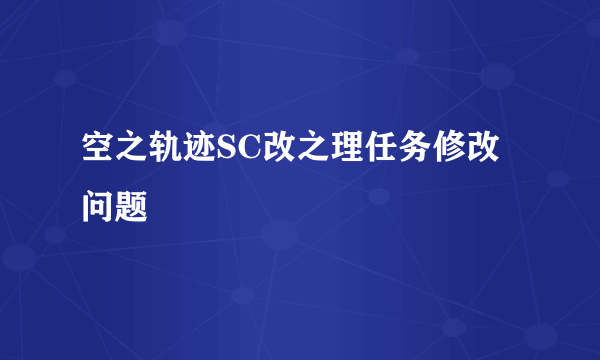 空之轨迹SC改之理任务修改问题